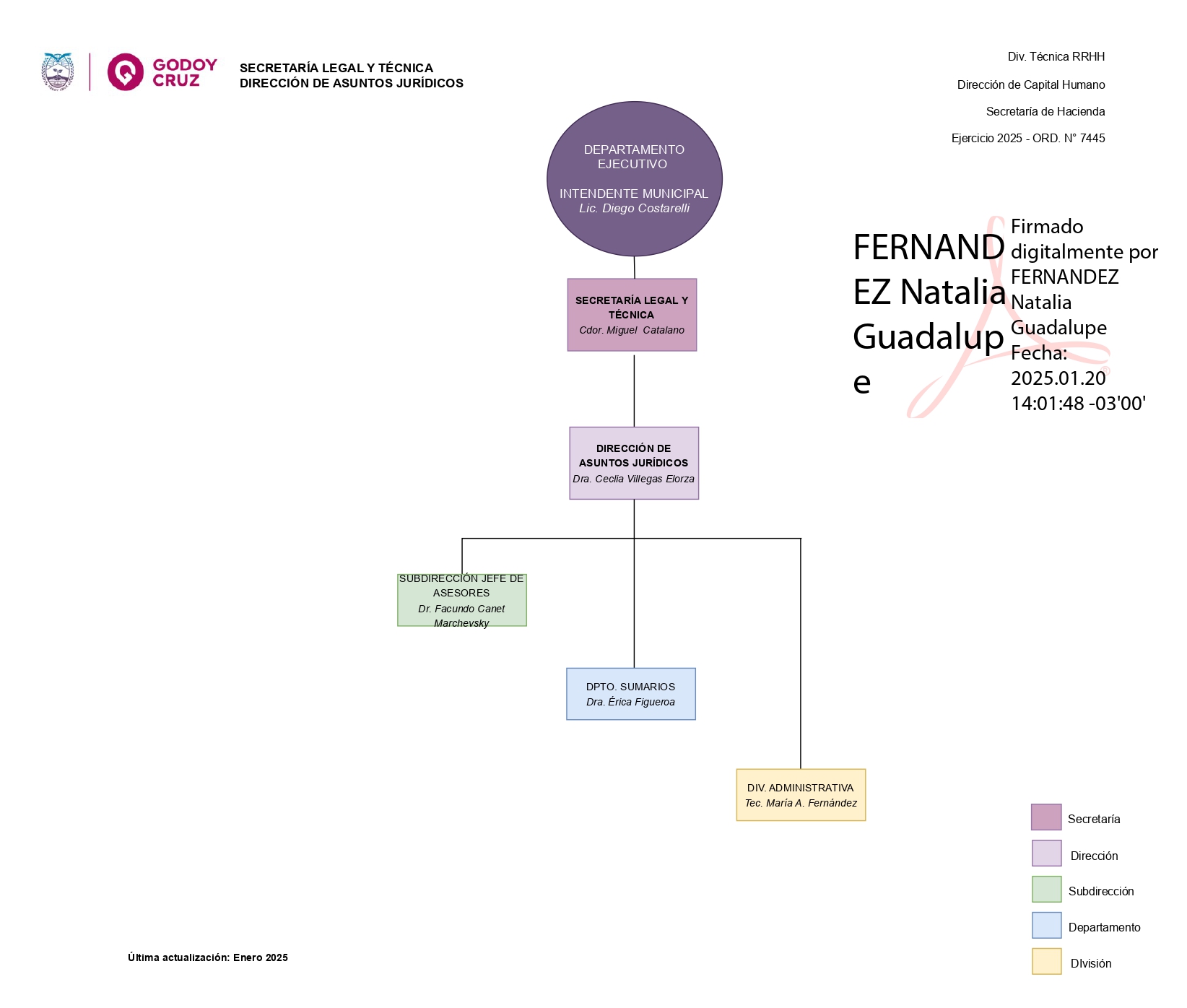 GODOY CRUZ

SECRETARÍA LEGAL Y TÉCNICA
DIRECCIÓN DE ASUNTOS JURÍDICOS

Div. Técnica RRHH
Dirección de Capital Humano
Secretaría de Hacienda
Ejercicio 2025 - ORD. N° 7445

DEPARTAMENTO EJECUTIVO
INTENDENTE MUNICIPAL
Lic. Diego Costarelli

FERNANDEZ Natalia Guadalupe

Firmado digitalmente por FERNANDEZ Natalia Guadalupe
Fecha: 2025.01.20 14:01:48 -03'00'

SECRETARÍA LEGAL Y TÉCNICA
Cdor. Miguel Catalano

DIRECCIÓN DE ASUNTOS JURÍDICOS
Dra. Ceclia Villegas Elorza

SUBDIRECCIÓN JEFE DE ASESORES
Dr. Facundo Canet Marchevsky

DPTO. SUMARIOS
Dra. Érica Figueroa

DIV. ADMINISTRATIVA
Tec. María A. Fernández

Secretaría
Dirección
Subdirección
Departamento
DIvisión

Última actualización: Enero 2025